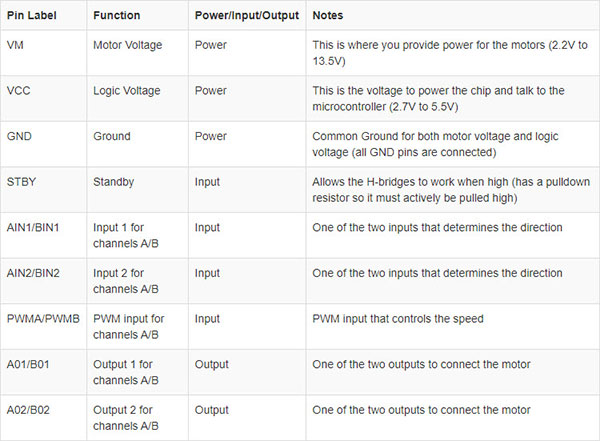 | Pin Label | Function | Power/Input/Output | Notes |
|---|---|---|---|
| VM | Motor Voltage | Power | This is where you provide power for the motors (2.2V to 13.5V) |
| VCC | Logic Voltage | Power | This is the voltage to power the chip and talk to the microcontroller (2.7V to 5.5V) |
| GND | Ground | Power | Common Ground for both motor voltage and logic voltage (all GND pins are connected) |
| STBY | Standby | Input | Allows the H-bridges to work when high (has a pulldown resistor so it must actively be pulled high) |
| AIN1/BIN1 | Input 1 for channels A/B | Input | One of the two inputs that determines the direction |
| AIN2/BIN2 | Input 2 for channels A/B | Input | One of the two inputs that determines the direction |
| PWMA/PWMB | PWM input for channels A/B | Input | PWM input that controls the speed |
| A01/B01 | Output 1 for channels A/B | Output | One of the two outputs to connect the motor |
| A02/B02 | Output 2 for channels A/B | Output | One of the two outputs to connect the motor |